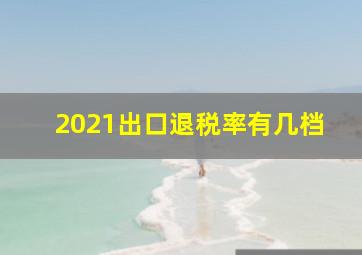 2021出口退税率有几档